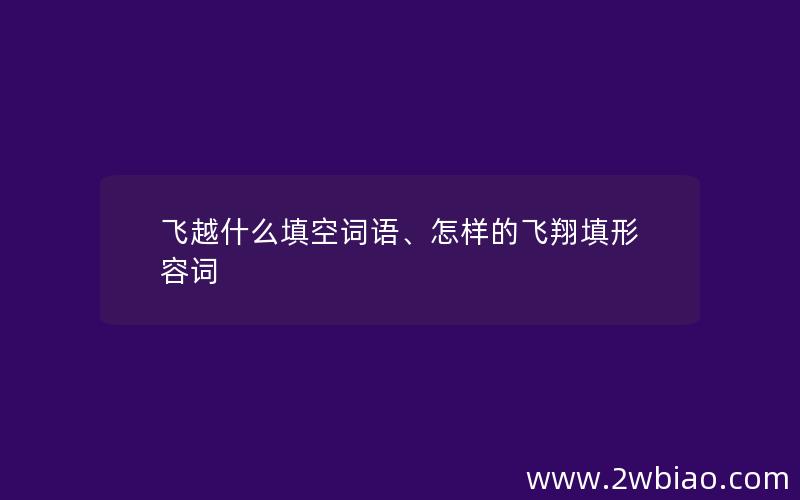 飞越什么填空词语、怎样的飞翔填形容词

www.2wbiao.com